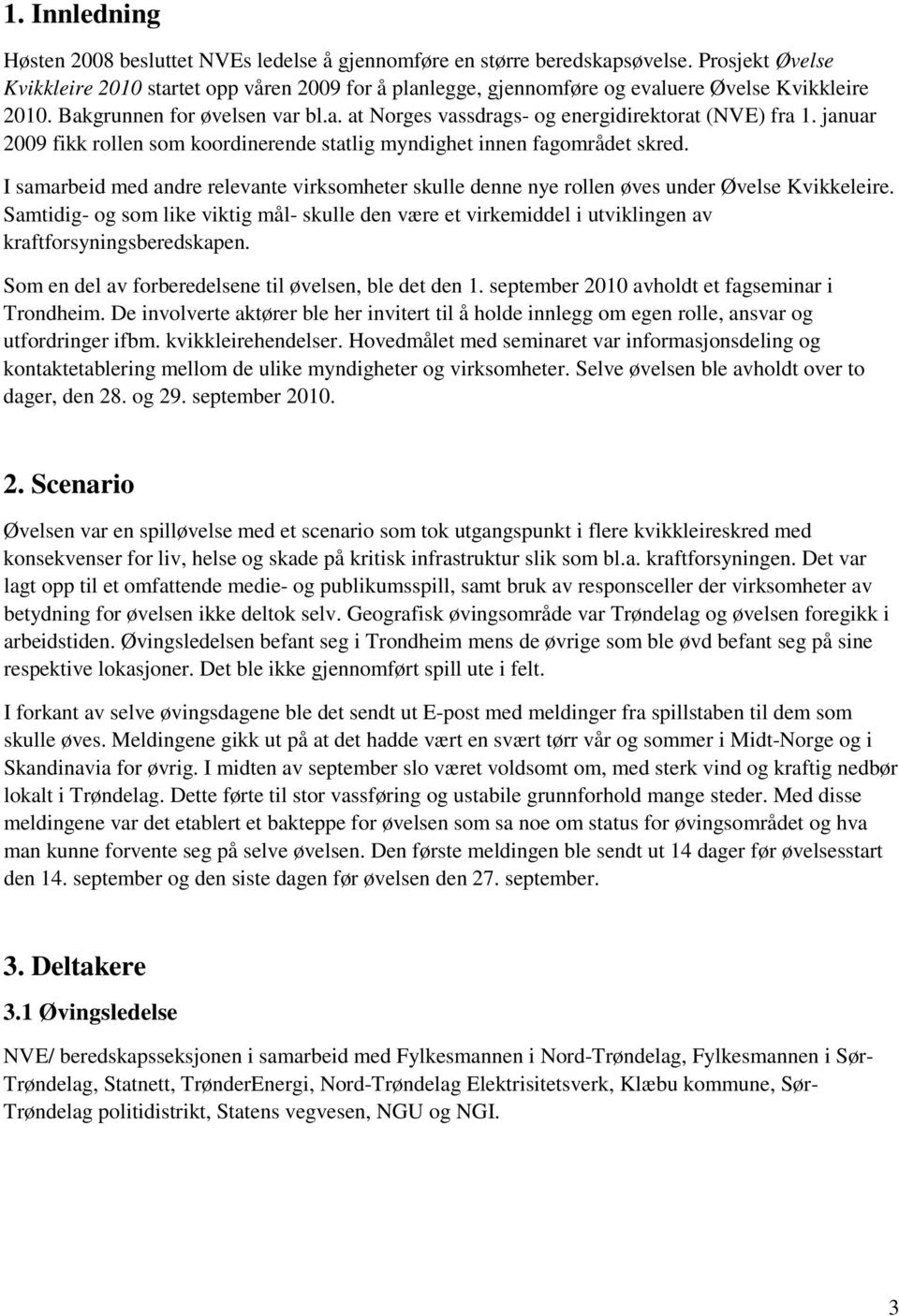 1. Innledning

Høsten 2008 besluttet NVEs ledelse å gjennomføre en større beredskapsøvelse. Prosjekt Øvelse Kvikkleire 2010 startet opp våren 2009 for å planlegge, gjennomføre og evaluere Øvelse Kvikkleire 2010. Bakgrunnen for øvelsen var bl.a. at Norges vassdrags- og energidirektorat (NVE) fra 1. januar 2009 fikk rollen som koordinerende statlig myndighet innen fagområdet skred.

I samarbeid med andre relevante virksomheter skulle denne nye rollen øves under Øvelse Kvikkeleire. Samtidig- og som like viktig mål- skulle den være et virkemiddel i utviklingen av kraftforsyningsberedskapen.

Som en del av forberedelsene til øvelsen, ble det den 1. september 2010 avholdt et fagseminar i Trondheim. De involverte aktører ble her invitert til å holde innlegg om egen rolle, ansvar og utfordringer ifbm. kvikkleirehendelser. Hovedmålet med seminaret var informasjonsdeling og kontaktetablering mellom de ulike myndigheter og virksomheter. Selve øvelsen ble avholdt over to dager, den 28. og 29. september 2010.

2. Scenario

Øvelsen var en spilløvelse med et scenario som tok utgangspunkt i flere kvikkleireskred med konsekvenser for liv, helse og skade på kritisk infrastruktur slik som bl.a. kraftforsyningen. Det var lagt opp til et omfattende medie- og publikumsspill, samt bruk av responsceller der virksomheter av betydning for øvelsen ikke deltok selv. Geografisk øvingsområde var Trøndelag og øvelsen foregikk i arbeidstiden. Øvingsledelsen befant seg i Trondheim mens de øvrige som ble øvd befant seg på sine respektive lokasjoner. Det ble ikke gjennomført spill ute i felt.

I forkant av selve øvingsdagene ble det sendt ut E-post med meldinger fra spillstaben til dem som skulle øves. Meldingene gikk ut på at det hadde vært en svært tørr vår og sommer i Midt-Norge og i Skandinavia for øvrig. I midten av september slo været voldsomt om, med sterk vind og kraftig nedbør lokalt i Trøndelag. Dette førte til stor vassføring og ustabile grunnforhold mange steder. Med disse meldingene var det etablert et bakteppe for øvelsen som sa noe om status for øvingsområdet og hva man kunne forvente seg på selve øvelsen. Den første meldingen ble sendt ut 14 dager før øvelsesstart den 14. september og den siste dagen før øvelsen den 27. september.

3. Deltakere

3.1 Øvingsledelse

NVE/ beredskapsseksjonen i samarbeid med Fylkesmannen i Nord-Trøndelag, Fylkesmannen i Sør-Trøndelag, Statnett, TrønderEnergi, Nord-Trøndelag Elektrisitetsverk, Klæbu kommune, Sør-Trøndelag politidistrikt, Statens vegvesen, NGU og NGI.

3